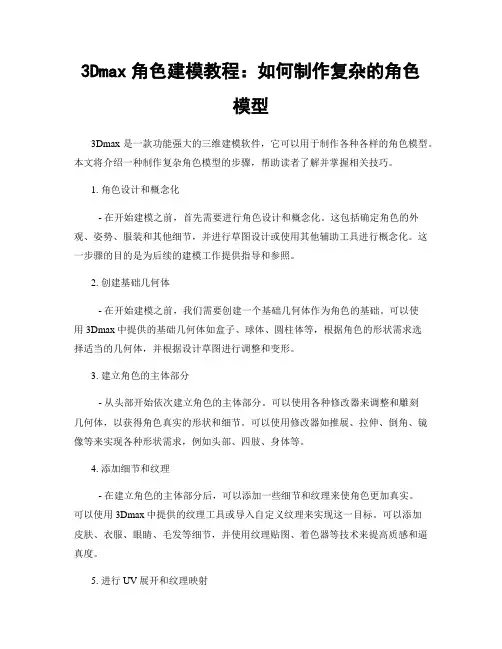 3Dmax 角色建模教程：如何制作复杂的角色模型

3Dmax 是一款功能强大的三维建模软件，它可以用于制作各种各样的角色模型。本文将介绍一种制作复杂角色模型的步骤，帮助读者了解并掌握相关技巧。

1. 角色设计和概念化

- 在开始建模之前，首先需要进行角色设计和概念化。这包括确定角色的外观、姿势、服装和其他细节，并进行草图设计或使用其他辅助工具进行概念化。这一步骤的目的是为后续的建模工作提供指导和参照。

2. 创建基础几何体

- 在开始建模之前，我们需要创建一个基础几何体作为角色的基础。可以使用 3Dmax 中提供的基础几何体如盒子、球体、圆柱体等，根据角色的形状需求选择适当的几何体，并根据设计草图进行调整和变形。

3. 建立角色的主体部分

- 从头部开始依次建立角色的主体部分。可以使用各种修改器来调整和雕刻几何体，以获得角色真实的形状和细节。可以使用修改器如推展、拉伸、倒角、镜像等来实现各种形状需求，例如头部、四肢、身体等。

4. 添加细节和纹理

- 在建立角色的主体部分后，可以添加一些细节和纹理来使角色更加真实。可以使用 3Dmax 中提供的纹理工具或导入自定义纹理来实现这一目标。可以添加皮肤、衣服、眼睛、毛发等细节，并使用纹理贴图、着色器等技术来提高质感和逼真度。

5. 进行 UV 展开和纹理映射